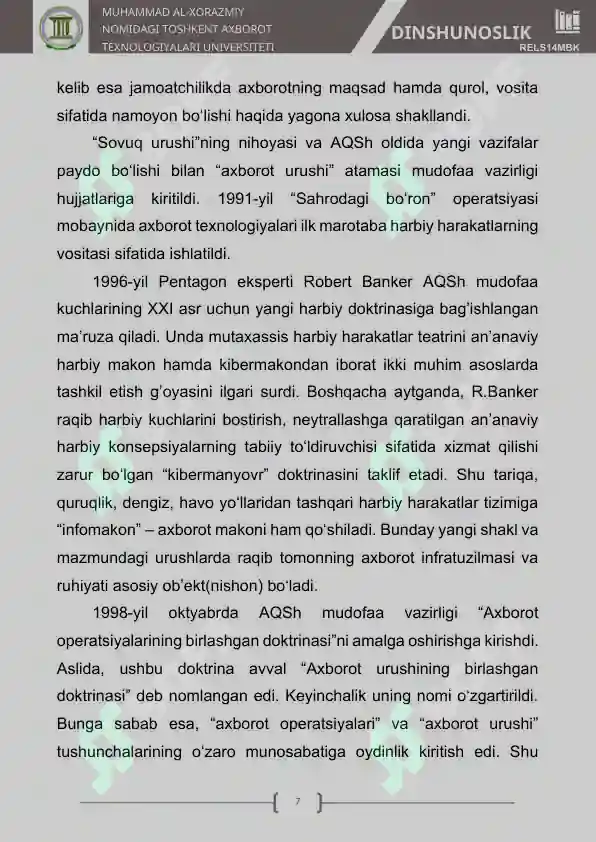 MUHAMMAD AL-XORAZMIY
NOMIDAGI TOSHKENT AXBOROT
TEXNOLOGIYALARI UNIVERSITETI

DINSHUNOSLIK
RELS14MBK

kelib esa jamoatchilikda axborotning maqsad hamda qurol, vosita sifatida namoyon bo'lishi haqida yagona xulosa shakllandi.

"Sovuq urushi"ning nihoyasi va AQSh oldida yangi vazifalar paydo bo'lishi bilan "axborot urushi" atamasi mudofaa vazirligi hujjatlariga kiritildi. 1991-yil "Sahrodagi bo'ron" operatsiyasi mobaynida axborot texnologiyalari ilk marotaba harbiy harakatlarning vositasi sifatida ishlatildi.

1996-yil Pentagon eksperti Robert Banker AQSh mudofaa kuchlarining XXI asr uchun yangi harbiy doktrinasiga bag'ishlangan ma'ruza qiladi. Unda mutaxassis harbiy harakatlar teatrini an'anaviy harbiy makon hamda kibermakondan iborat ikki muhim asoslarda tashkil etish g'oyasini ilgari surdi. Boshqacha aytganda, R.Banker raqib harbiy kuchlarini bostirish, neytrallashga qaratilgan an'anaviy harbiy konsepsiyalarning tabiiy to'ldiruvchisi sifatida xizmat qilishi zarur bo'lgan "kibermanyovr" doktrinasini taklif etadi. Shu tariqa, quruqlik, dengiz, havo yo'llaridan tashqari harbiy harakatlar tizimiga "infomakon" – axborot makoni ham qo'shiladi. Bunday yangi shakl va mazmundagi urushlarda raqib tomonning axborot infratuzilmasi va ruhiyati asosiy ob'ekt(nishon) bo'ladi.

1998-yil oktyabrda AQSh mudofaa vazirligi "Axborot operatsiyalarining birlashgan doktrinasi"ni amalga oshirishga kirishdi. Aslida, ushbu doktrina avval "Axborot urushining birlashgan doktrinasi" deb nomlangan edi. Keyinchalik uning nomi o'zgartirildi. Bunga sabab esa, "axborot operatsiyalari" va "axborot urushi" tushunchalarining o'zaro munosabatiga oydinlik kiritish edi. Shu

7